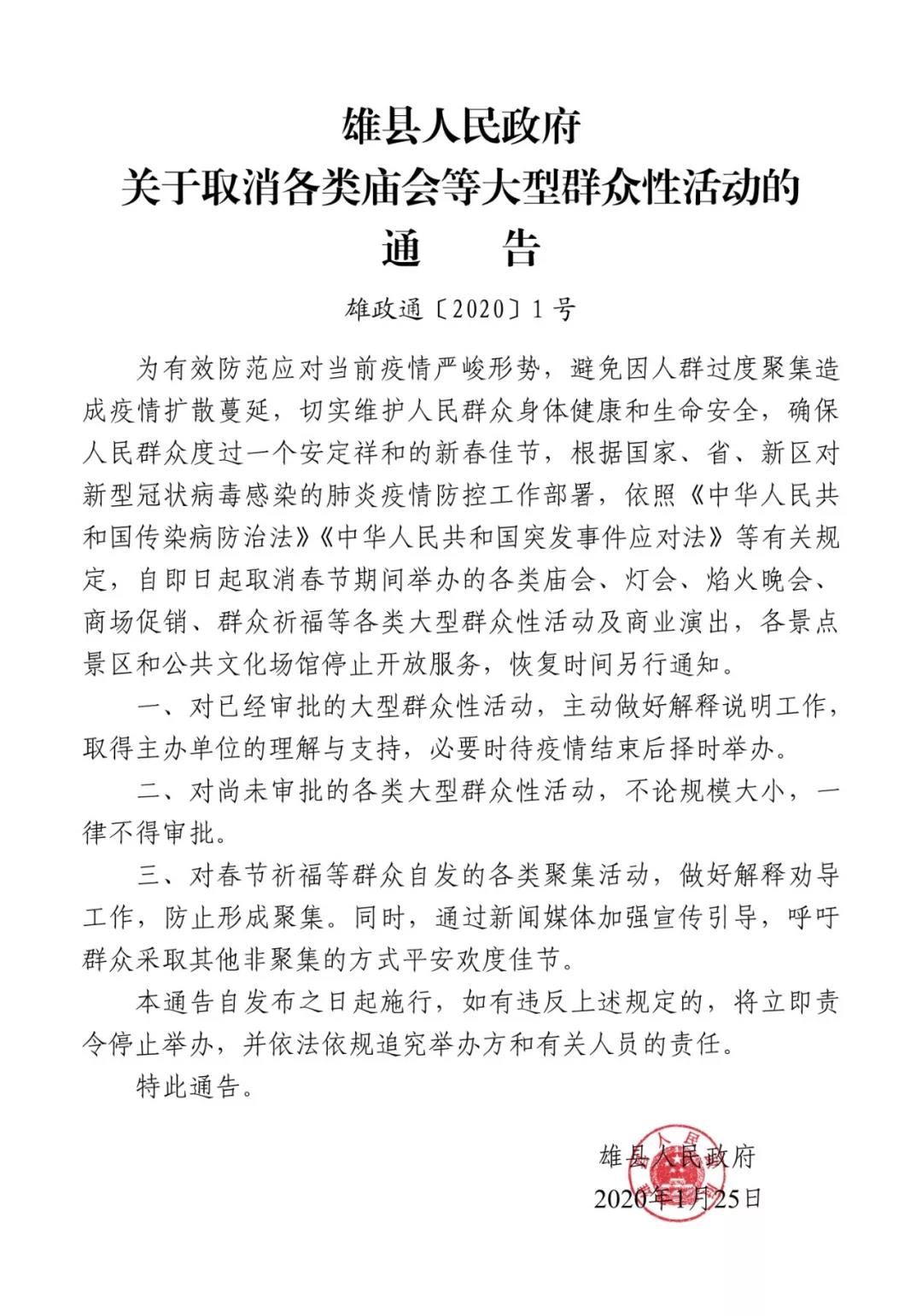 雄县人民政府
关于取消各类庙会等大型群众性活动的
通　告

雄政通〔2020〕1号

为有效防范应对当前疫情严峻形势，避免因人群过度聚集造成疫情扩散蔓延，切实维护人民群众身体健康和生命安全，确保人民群众度过一个安定祥和的新春佳节，根据国家、省、新区对新型冠状病毒感染的肺炎疫情防控工作部署，依照《中华人民共和国传染病防治法》《中华人民共和国突发事件应对法》等有关规定，自即日起取消春节期间举办的各类庙会、灯会、焰火晚会、商场促销、群众祈福等各类大型群众性活动及商业演出，各景点景区和公共文化场馆停止开放服务，恢复时间另行通知。

一、对已经审批的大型群众性活动，主动做好解释说明工作，取得主办单位的理解与支持，必要时待疫情结束后择时举办。

二、对尚未审批的各类大型群众性活动，不论规模大小，一律不得审批。

三、对春节祈福等群众自发的各类聚集活动，做好解释劝导工作，防止形成聚集。同时，通过新闻媒体加强宣传引导，呼吁群众采取其他非聚集的方式平安欢度佳节。

本通告自发布之日起施行，如有违反上述规定的，将立即责令停止举办，并依法依规追究举办方和有关人员的责任。

特此通告。

雄县人民政府
2020年1月25日